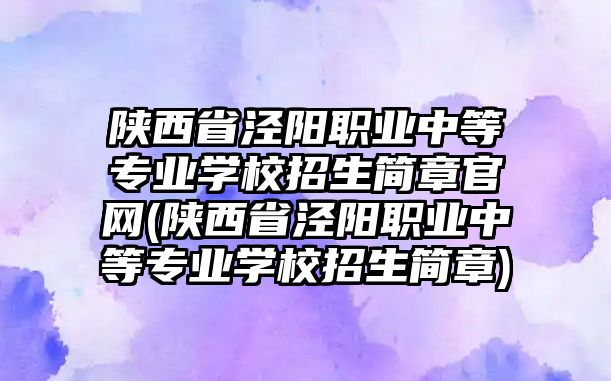 陕西省泾阳职业中等专业学校招生简章官网(陕西省泾阳职业中等专业学校招生简章)